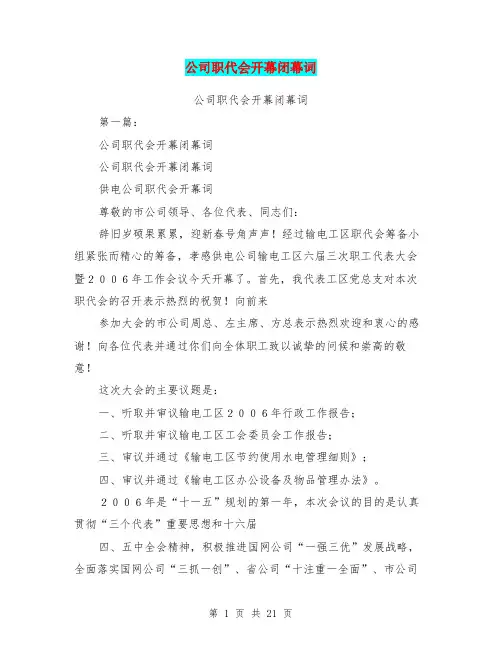 公司职代会开幕闭幕词

公司职代会开幕闭幕词

第一篇：

公司职代会开幕闭幕词

公司职代会开幕闭幕词

供电公司职代会开幕词

尊敬的市公司领导、各位代表、同志们：

辞旧岁硕果累累，迎新春号角声声！经过输电工区职代会筹备小组紧张而精心的筹备，孝感供电公司输电工区六届三次职工代表大会暨２００６年工作会议今天开幕了。首先，我代表工区党总支对本次职代会的召开表示热烈的祝贺！向前来

参加大会的市公司周总、左主席、方总表示热烈欢迎和衷心的感谢！向各位代表并通过你们向全体职工致以诚挚的问候和崇高的敬意！

这次大会的主要议题是：

一、听取并审议输电工区２００６年行政工作报告；

二、听取并审议输电工区工会委员会工作报告；

三、审议并通过《输电工区节约使用水电管理细则》；

四、审议并通过《输电工区办公设备及物品管理办法》。

２００６年是“十一五”规划的第一年，本次会议的目的是认真贯彻“三个代表”重要思想和十六届

四、五中全会精神，积极推进国网公司“一强三优”发展战略，全面落实国网公司“三抓一创”、省公司“十注重一全面”、市公司

第 1 页 共 21 页